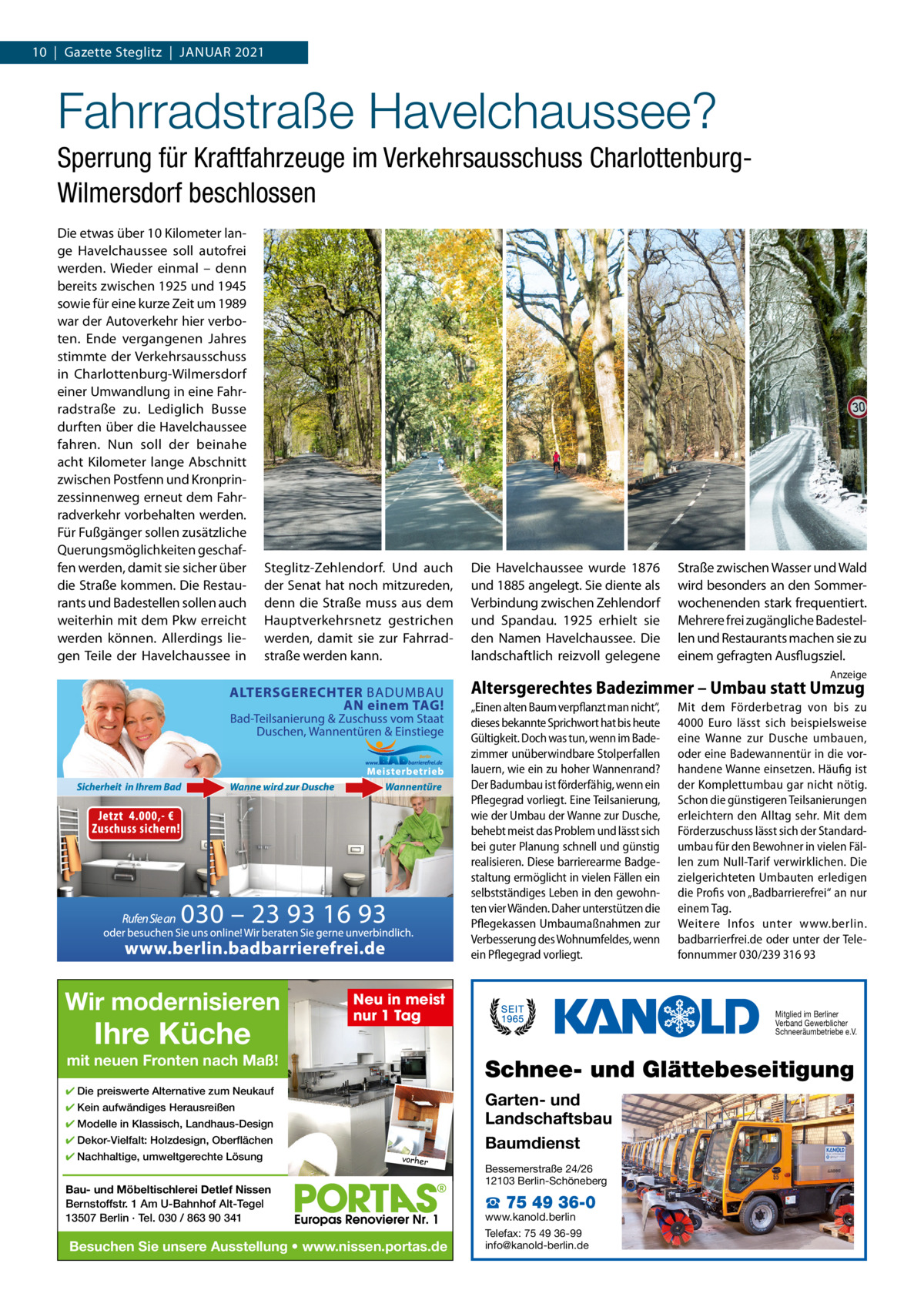 10 | Gazette Steglitz | JANUAR 2021

Fahrradstraße Havelchaussee?

Sperrung für Kraftfahrzeuge im Verkehrsausschuss Charlottenburg-Wilmersdorf beschlossen

Die etwas über 10 Kilometer lange Havelchaussee soll autofrei werden. Wieder einmal – denn bereits zwischen 1925 und 1945 sowie für eine kurze Zeit um 1989 war der Autoverkehr hier verboten. Ende vergangenen Jahres stimmte der Verkehrsausschuss in Charlottenburg-Wilmersdorf einer Umwandlung in eine Fahrradstraße zu. Lediglich Busse durften über die Havelchaussee fahren. Nun soll der beinahe acht Kilometer lange Abschnitt zwischen Postfenn und Kronprinzessinnenweg erneut dem Fahrradverkehr vorbehalten werden. Für Fußgänger sollen zusätzliche Querungsmöglichkeiten geschaffen werden, damit sie sicher über die Straße kommen. Die Restaurants und Badestellen sollen auch weiterhin mit dem Pkw erreicht werden können. Allerdings liegen Teile der Havelchaussee in Steglitz-Zehlendorf. Und auch der Senat hat noch mitzureden, denn die Straße muss aus dem Hauptverkehrsnetz gestrichen werden, damit sie zur Fahrradstraße werden kann.

Die Havelchaussee wurde 1876 und 1885 angelegt. Sie diente als Verbindung zwischen Zehlendorf und Spandau. 1925 erhielt sie den Namen Havelchaussee. Die landschaftlich reizvoll gelegene Straße zwischen Wasser und Wald wird besonders an den Sommerwochenenden stark frequentiert. Mehrere frei zugängliche Badestellen und Restaurants machen sie zu einem gefragten Ausflugsziel.

30

ALTERSGERECHTER BADUMBAU AN einem TAG!
Bad-Teilsanierung & Zuschuss vom Staat Duschen, Wannentüren & Einstiege
www.BADbarrierefrei.de
Meisterbetrieb
Sicherheit in Ihrem Bad
Wanne wird zur Dusche
Wannentüre
Jetzt 4.000,- € Zuschuss sichern!
Rufen Sie an 030 – 23 93 16 93
oder besuchen Sie uns online! Wir beraten Sie gerne unverbindlich.
www.berlin.badbarrierefrei.de

Anzeige
Altersgerechtes Badezimmer – Umbau statt Umzug

„Einen alten Baum verpflanzt man nicht“, dieses bekannte Sprichwort hat bis heute Gültigkeit. Doch was tun, wenn im Badezimmer unüberwindbare Stolperfallen lauern, wie ein zu hoher Wannenrand? Der Badumbau ist förderfähig, wenn ein Pflegegrad vorliegt. Eine Teilsanierung, wie der Umbau der Wanne zur Dusche, behebt meist das Problem und lässt sich bei guter Planung schnell und günstig realisieren. Diese barrierearme Badgestaltung ermöglicht in vielen Fällen ein selbstständiges Leben in den gewohnten vier Wänden. Daher unterstützen die Pflegekassen Umbaumaßnahmen zur Verbesserung des Wohnumfeldes, wenn ein Pflegegrad vorliegt.

Mit dem Förderbetrag von bis zu 4000 Euro lässt sich beispielsweise eine Wanne zur Dusche umbauen, oder eine Badewannentür in die vorhandene Wanne einsetzen. Häufig ist der Komplettumbau gar nicht nötig. Schon die günstigeren Teilsanierungen erleichtern den Alltag sehr. Mit dem Förderzuschuss lässt sich der Standardumbau für den Bewohner in vielen Fällen zum Null-Tarif verwirklichen. Die zielgerichteten Umbauten erledigen die Profis von „Badbarrierefrei“ an nur einem Tag.
Weitere Infos unter www.berlin.badbarrierfrei.de oder unter der Telefonnummer 030/239 316 93

Wir modernisieren
Ihre Küche
mit neuen Fronten nach Maß!
Neu in meist nur 1 Tag
✔ Die preiswerte Alternative zum Neukauf
✔ Kein aufwändiges Herausreißen
✔ Modelle in Klassisch, Landhaus-Design
✔ Dekor-Vielfalt: Holzdesign, Oberflächen
✔ Nachhaltige, umweltgerechte Lösung
vorher
Bau- und Möbeltischlerei Detlef Nissen
Bernstoffstr. 1 Am U-Bahnhof Alt-Tegel
13507 Berlin · Tel. 030 / 863 90 341
PORTAS®
Europas Renovierer Nr. 1
Besuchen Sie unsere Ausstellung • www.nissen.portas.de

SEIT 1965
KANOLD
Mitglied im Berliner Verband Gewerblicher Schneeräumbetriebe e.V.
Schnee- und Glättebeseitigung
Garten- und Landschaftsbau
Baumdienst
Bessemerstraße 24/26
12103 Berlin-Schöneberg
☎ 75 49 36-0
www.kanold.berlin
Telefax: 75 49 36-99
info@kanold-berlin.de